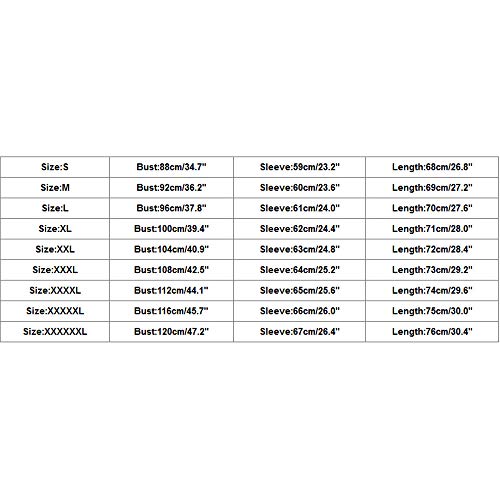 | Size:S | Bust:88cm/34.7" | Sleeve:59cm/23.2" | Length:68cm/26.8" |
|---|---|---|---|
| Size:M | Bust:92cm/36.2" | Sleeve:60cm/23.6" | Length:69cm/27.2" |
| Size:L | Bust:96cm/37.8" | Sleeve:61cm/24.0" | Length:70cm/27.6" |
| Size:XL | Bust:100cm/39.4" | Sleeve:62cm/24.4" | Length:71cm/28.0" |
| Size:XXL | Bust:104cm/40.9" | Sleeve:63cm/24.8" | Length:72cm/28.4" |
| Size:XXXL | Bust:108cm/42.5" | Sleeve:64cm/25.2" | Length:73cm/29.2" |
| Size:XXXXL | Bust:112cm/44.1" | Sleeve:65cm/25.6" | Length:74cm/29.6" |
| Size:XXXXXL | Bust:116cm/45.7" | Sleeve:66cm/26.0" | Length:75cm/30.0" |
| Size:XXXXXXL | Bust:120cm/47.2" | Sleeve:67cm/26.4" | Length:76cm/30.4" |